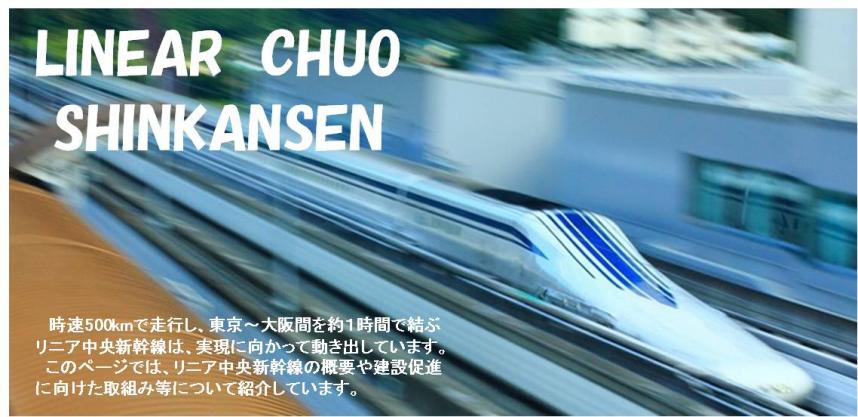 LINEAR CHUO SHINKANSEN

時速500kmで走行し、東京～大阪間を約1時間で結ぶリニア中央新幹線は、実現に向かって動き出しています。
このページでは、リニア中央新幹線の概要や建設促進に向けた取組み等について紹介しています。